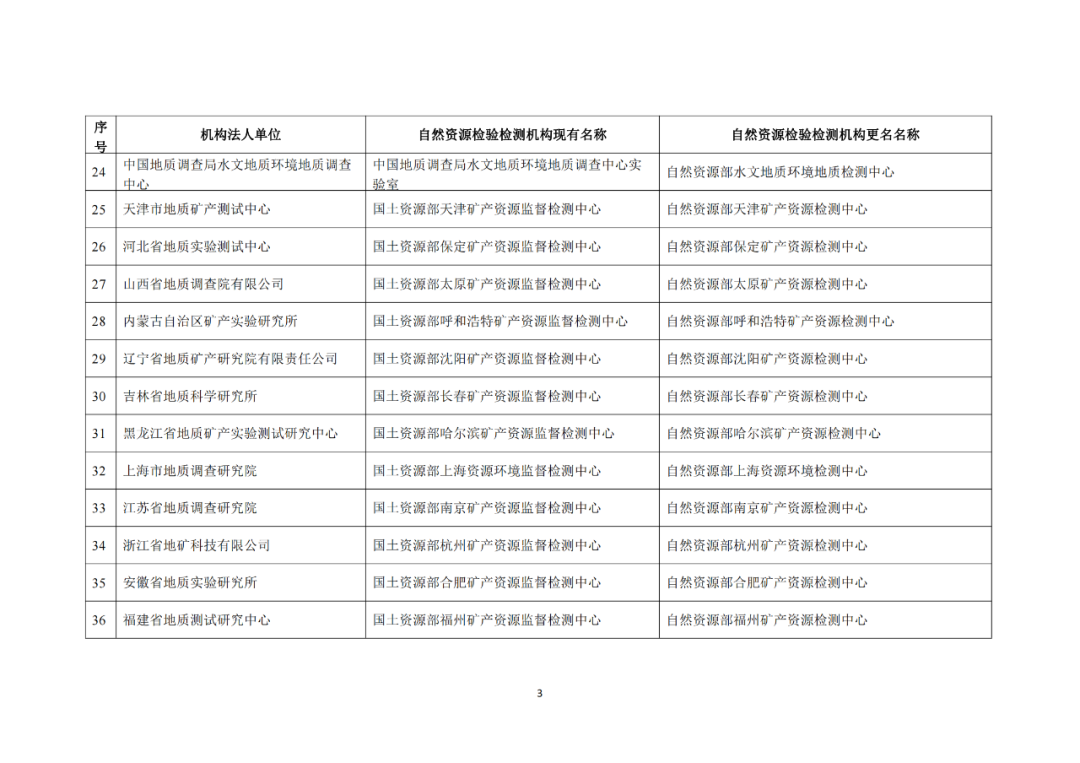 | 序号 | 机构法人单位 | 自然资源检验检测机构现有名称 | 自然资源检验检测机构更名名称 |
|---|---|---|---|
| 24 | 中国地质调查局水文地质环境地质调查中心 | 中国地质调查局水文地质环境地质调查中心实验室 | 自然资源部水文地质环境地质检测中心 |
| 25 | 天津市地质矿产测试中心 | 国土资源部天津矿产资源监督检测中心 | 自然资源部天津矿产资源检测中心 |
| 26 | 河北省地质实验测试中心 | 国土资源部保定矿产资源监督检测中心 | 自然资源部保定矿产资源检测中心 |
| 27 | 山西省地质调查院有限公司 | 国土资源部太原矿产资源监督检测中心 | 自然资源部太原矿产资源检测中心 |
| 28 | 内蒙古自治区矿产实验研究所 | 国土资源部呼和浩特矿产资源监督检测中心 | 自然资源部呼和浩特矿产资源检测中心 |
| 29 | 辽宁省地质矿产研究院有限责任公司 | 国土资源部沈阳矿产资源监督检测中心 | 自然资源部沈阳矿产资源检测中心 |
| 30 | 吉林省地质科学研究所 | 国土资源部长春矿产资源监督检测中心 | 自然资源部长春矿产资源检测中心 |
| 31 | 黑龙江省地质矿产实验测试研究中心 | 国土资源部哈尔滨矿产资源监督检测中心 | 自然资源部哈尔滨矿产资源检测中心 |
| 32 | 上海市地质调查研究院 | 国土资源部上海资源环境监督检测中心 | 自然资源部上海资源环境检测中心 |
| 33 | 江苏省地质调查研究院 | 国土资源部南京矿产资源监督检测中心 | 自然资源部南京矿产资源检测中心 |
| 34 | 浙江省地矿科技有限公司 | 国土资源部杭州矿产资源监督检测中心 | 自然资源部杭州矿产资源检测中心 |
| 35 | 安徽省地质实验研究所 | 国土资源部合肥矿产资源监督检测中心 | 自然资源部合肥矿产资源检测中心 |
| 36 | 福建省地质测试研究中心 | 国土资源部福州矿产资源监督检测中心 | 自然资源部福州矿产资源检测中心 |

3